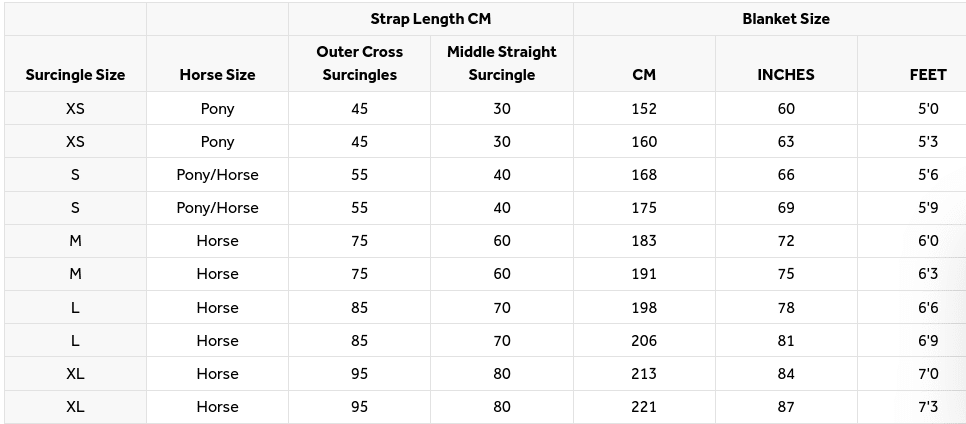 |  |  | Strap Length CM |  | Blanket Size |  |  |
|---|---|---|---|---|---|---|
| Surcingle Size | Horse Size | Outer Cross Surcingles | Middle Straight Surcingle | CM | INCHES | FEET |
| XS | Pony | 45 | 30 | 152 | 60 | 5'0 |
| XS | Pony | 45 | 30 | 160 | 63 | 5'3 |
| S | Pony/Horse | 55 | 40 | 168 | 66 | 5'6 |
| S | Pony/Horse | 55 | 40 | 175 | 69 | 5'9 |
| M | Horse | 75 | 60 | 183 | 72 | 6'0 |
| M | Horse | 75 | 60 | 191 | 75 | 6'3 |
| L | Horse | 85 | 70 | 198 | 78 | 6'6 |
| L | Horse | 85 | 70 | 206 | 81 | 6'9 |
| XL | Horse | 95 | 80 | 213 | 84 | 7'0 |
| XL | Horse | 95 | 80 | 221 | 87 | 7'3 |